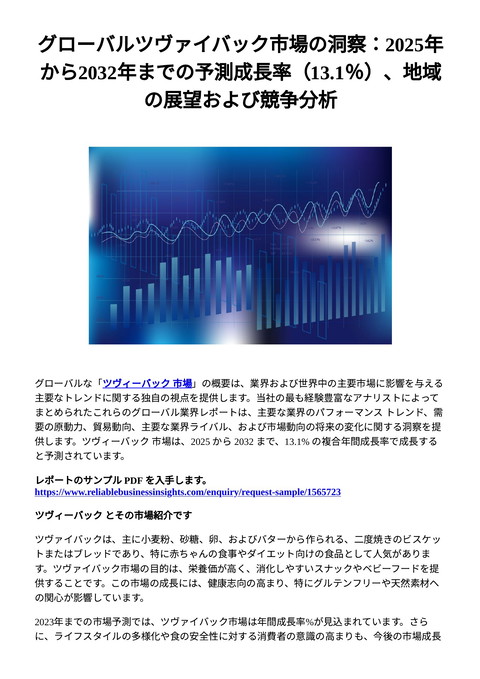 グローバルツヴァイバック市場の洞察：2025年から2032年までの予測成長率（13.1%）、地域の展望および競争分析

グローバルな「ツヴィーバック 市場」の概要は、業界および世界中の主要市場に影響を与える主要なトレンドに関する独自の視点を提供します。当社の最も経験豊富なアナリストによってまとめられたこれらのグローバル業界レポートは、主要な業界のパフォーマンス トレンド、需要の原動力、貿易動向、主要な業界ライバル、および市場動向の将来の変化に関する洞察を提供します。ツヴィーバック 市場は、2025 から 2032 まで、13.1% の複合年間成長率で成長すると予測されています。

レポートのサンプル PDF を入手します。
https://www.reliablebusinessinsights.com/enquiry/request-sample/1565723

ツヴィーバック とその市場紹介です

ツヴァイバックは、主に小麦粉、砂糖、卵、およびバターから作られる、二度焼きのビスケットまたはブレッドであり、特に赤ちゃんの食事やダイエット向けの食品として人気があります。ツヴァイバック市場の目的は、栄養価が高く、消化しやすいスナックやベビーフードを提供することです。この市場の成長には、健康志向の高まり、特にグルテンフリーや天然素材への関心が影響しています。

2023年までの市場予測では、ツヴァイバック市場は年間成長率%が見込まれています。さらに、ライフスタイルの多様化や食の安全性に対する消費者の意識の高まりも、今後の市場成長